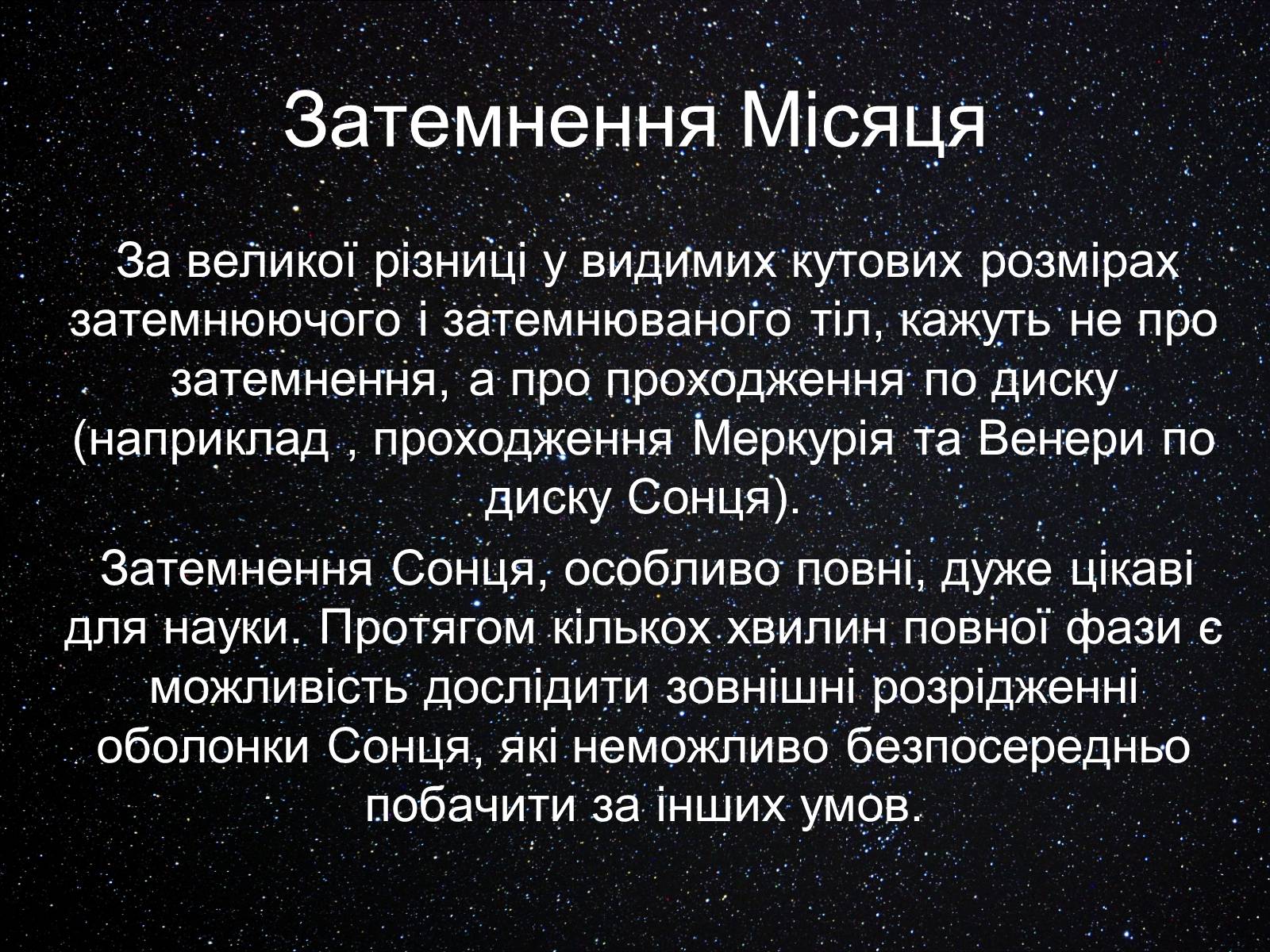 Затемнення Місяця

За великої різниці у видимих кутових розмірах затемнюючого і затемнюваного тіл, кажуть не про затемнення, а про проходження по диску (наприклад , проходження Меркурія та Венери по диску Сонця).

Затемнення Сонця, особливо повні, дуже цікаві для науки. Протягом кількох хвилин повної фази є можливість дослідити зовнішні розрідженні оболонки Сонця, які неможливо безпосередньо побачити за інших умов.